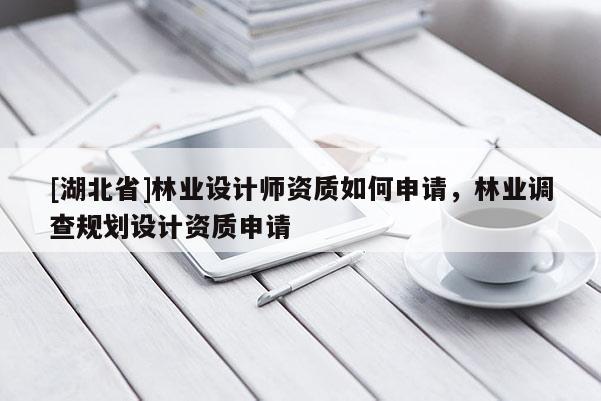 [湖北省]林业设计师资质如何申请，林业调查规划设计资质申请